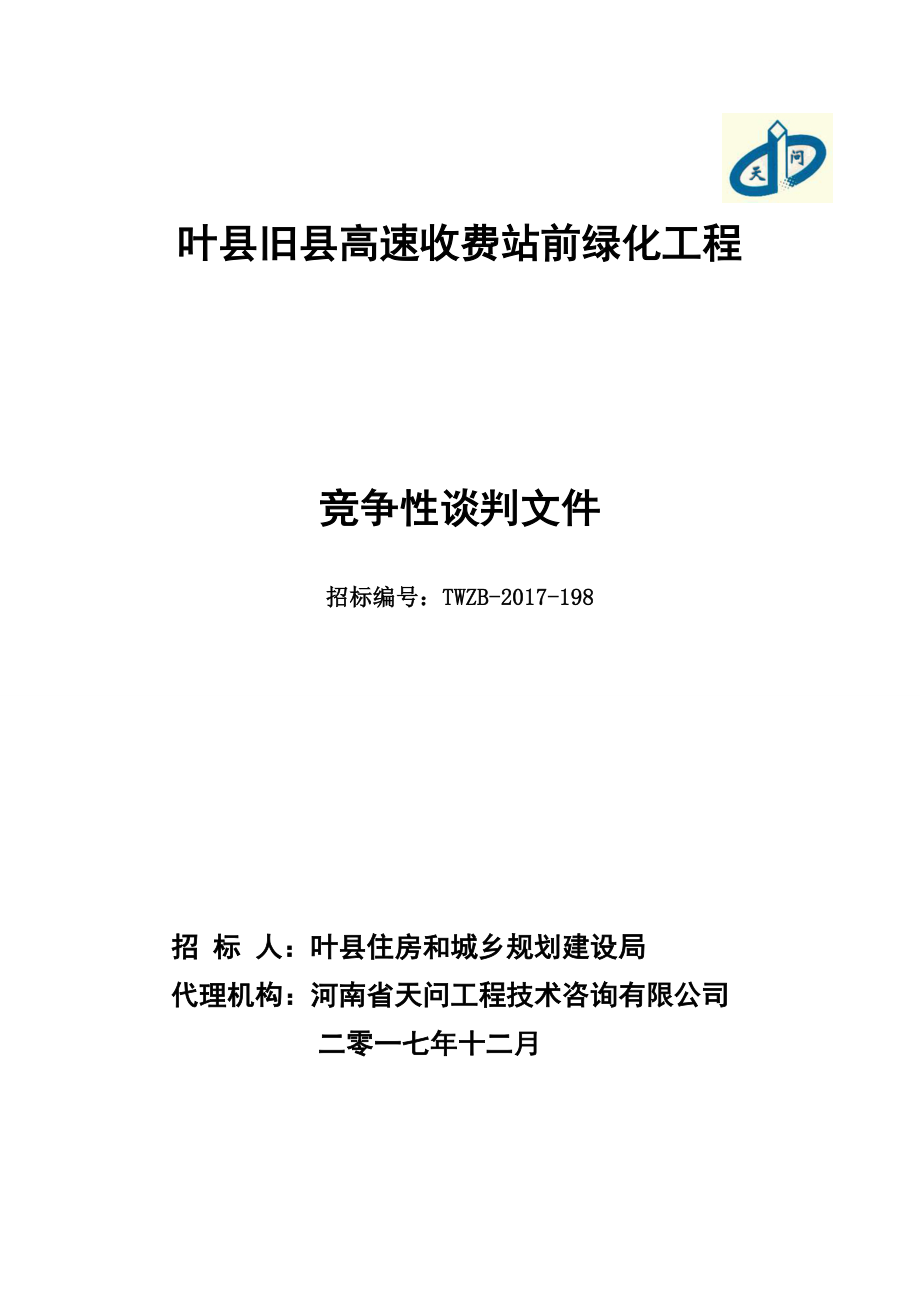 天 问

叶县旧县高速收费站前绿化工程

竞争性谈判文件

招标编号：TWZB-2017-198

招 标 人：叶县住房和城乡规划建设局

代理机构：河南省天问工程技术咨询有限公司

二零一七年十二月